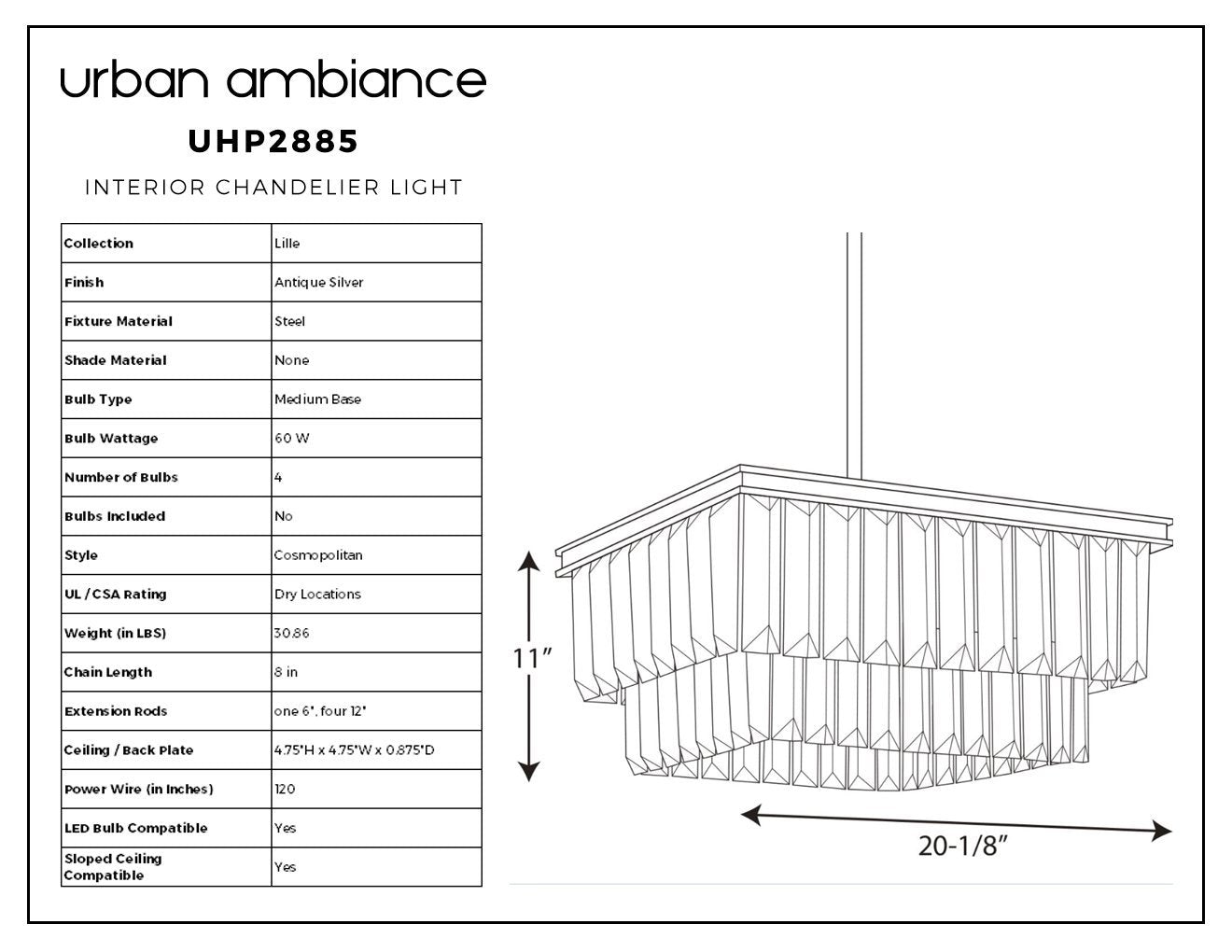 urban ambiance

UHP2885

INTERIOR CHANDELIER LIGHT

| Collection | Lille |
|---|---|
| Finish | Antique Silver |
| Fixture Material | Steel |
| Shade Material | None |
| Bulb Type | Medium Base |
| Bulb Wattage | 60 W |
| Number of Bulbs | 4 |
| Bulbs Included | No |
| Style | Cosmopolitan |
| UL / CSA Rating | Dry Locations |
| Weight (in LBS) | 30.86 |
| Chain Length | 8 in |
| Extension Rods | one 6", four 12" |
| Ceiling / Back Plate | 4.75"H x 4.75"W x 0.875"D |
| Power Wire (in Inches) | 120 |
| LED Bulb Compatible | Yes |
| Sloped Ceiling Compatible | Yes |

11"

20-1/8"